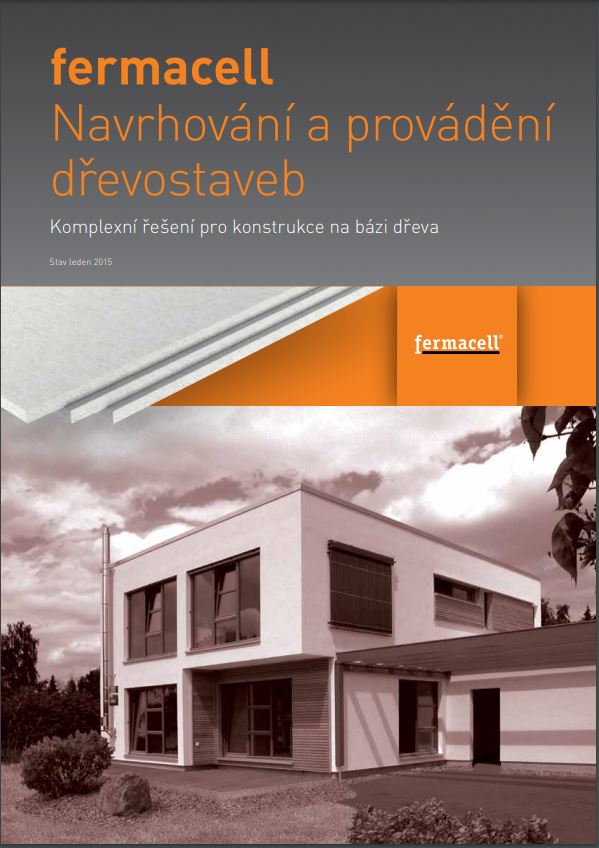 fermacell
Navrhování a provádění dřevostaveb

Komplexní řešení pro konstrukce na bázi dřeva

Stav leden 2015

fermacell®